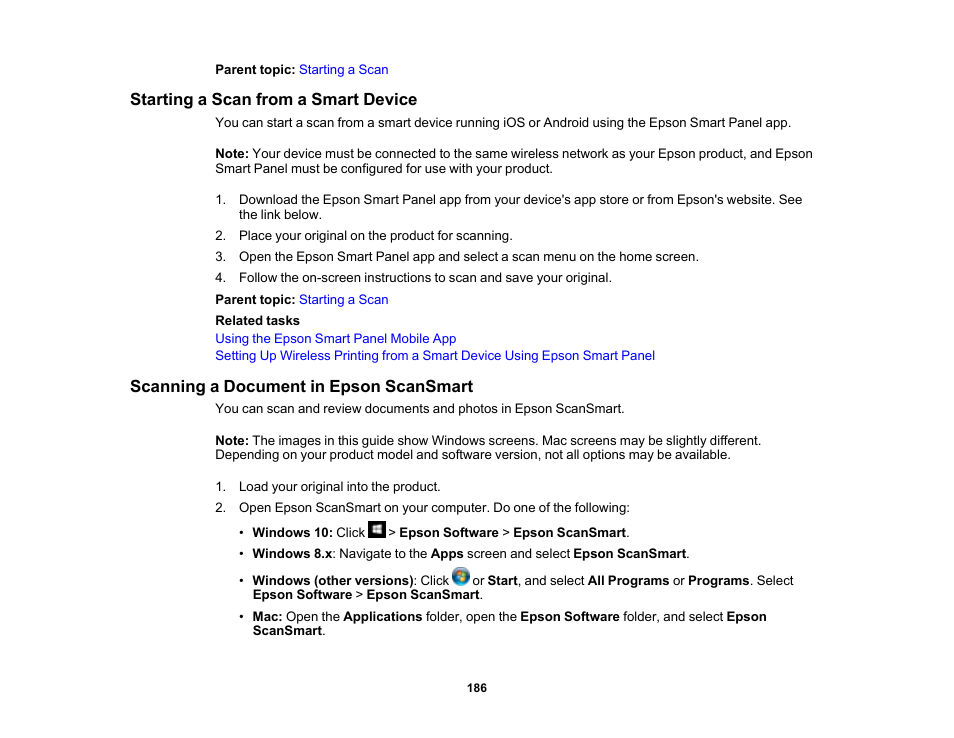 Parent topic: Starting a Scan

Starting a Scan from a Smart Device

You can start a scan from a smart device running iOS or Android using the Epson Smart Panel app.

Note: Your device must be connected to the same wireless network as your Epson product, and Epson Smart Panel must be configured for use with your product.

1. Download the Epson Smart Panel app from your device's app store or from Epson's website. See the link below.
2. Place your original on the product for scanning.
3. Open the Epson Smart Panel app and select a scan menu on the home screen.
4. Follow the on-screen instructions to scan and save your original.

Parent topic: Starting a Scan

Related tasks
Using the Epson Smart Panel Mobile App
Setting Up Wireless Printing from a Smart Device Using Epson Smart Panel

Scanning a Document in Epson ScanSmart

You can scan and review documents and photos in Epson ScanSmart.

Note: The images in this guide show Windows screens. Mac screens may be slightly different. Depending on your product model and software version, not all options may be available.

1. Load your original into the product.
2. Open Epson ScanSmart on your computer. Do one of the following:
• Windows 10: Click > Epson Software > Epson ScanSmart.
• Windows 8.x: Navigate to the Apps screen and select Epson ScanSmart.
• Windows (other versions): Click or Start, and select All Programs or Programs. Select Epson Software > Epson ScanSmart.
• Mac: Open the Applications folder, open the Epson Software folder, and select Epson ScanSmart.

186